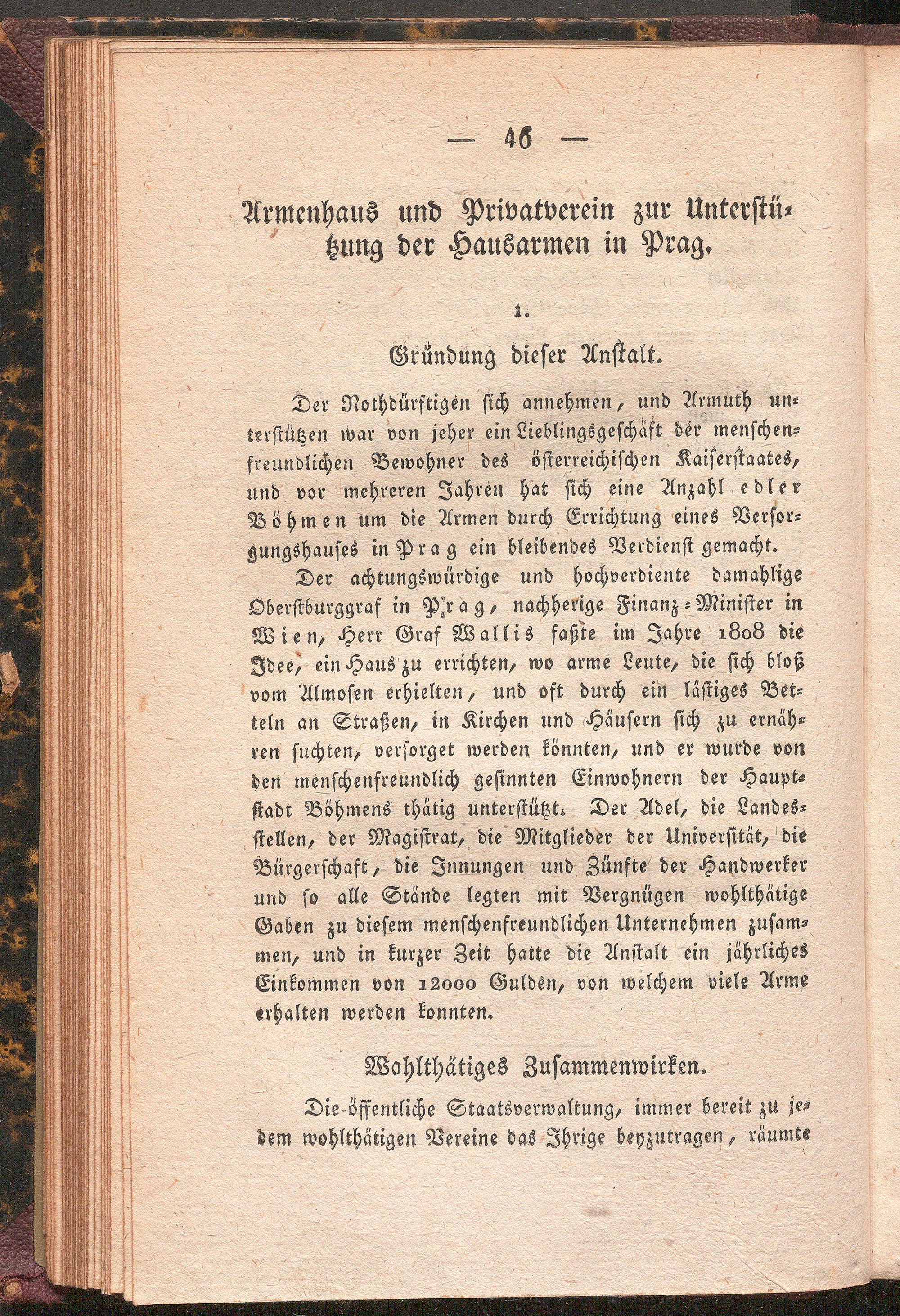 — 46 —

Armenhaus und Privatverein zur Unterstützung der Hausarmen in Prag.

1.

Gründung dieser Anstalt.

Der Nothdürftigen sich annehmen, und Armuth unterstützen war von jeher ein Lieblingsgeschäft der menschenfreundlichen Bewohner des österreichischen Kaiserstaates, und vor mehreren Jahren hat sich eine Anzahl edler Böhmen um die Armen durch Errichtung eines Versorgungshauses in Prag ein bleibendes Verdienst gemacht.

Der achtungswürdige und hochverdiente damahlige Oberstburggraf in Prag, nachherige Finanz-Minister in Wien, Herr Graf Wallis faßte im Jahre 1808 die Idee, ein Haus zu errichten, wo arme Leute, die sich bloß vom Almosen erhielten, und oft durch ein lästiges Betteln an Straßen, in Kirchen und Häusern sich zu ernähren suchten, versorget werden könnten, und er wurde von den menschenfreundlich gesinnten Einwohnern der Hauptstadt Böhmens thätig unterstützt. Der Adel, die Landesstellen, der Magistrat, die Mitglieder der Universität, die Bürgerschaft, die Innungen und Zünfte der Handwerker und so alle Stände legten mit Vergnügen wohlthätige Gaben zu diesem menschenfreundlichen Unternehmen zusammen, und in kurzer Zeit hatte die Anstalt ein jährliches Einkommen von 12000 Gulden, von welchem viele Arme erhalten werden konnten.

Wohlthätiges Zusammenwirken.

Die öffentliche Staatsverwaltung, immer bereit zu jedem wohlthätigen Vereine das Ihrige beyzutragen, räumte